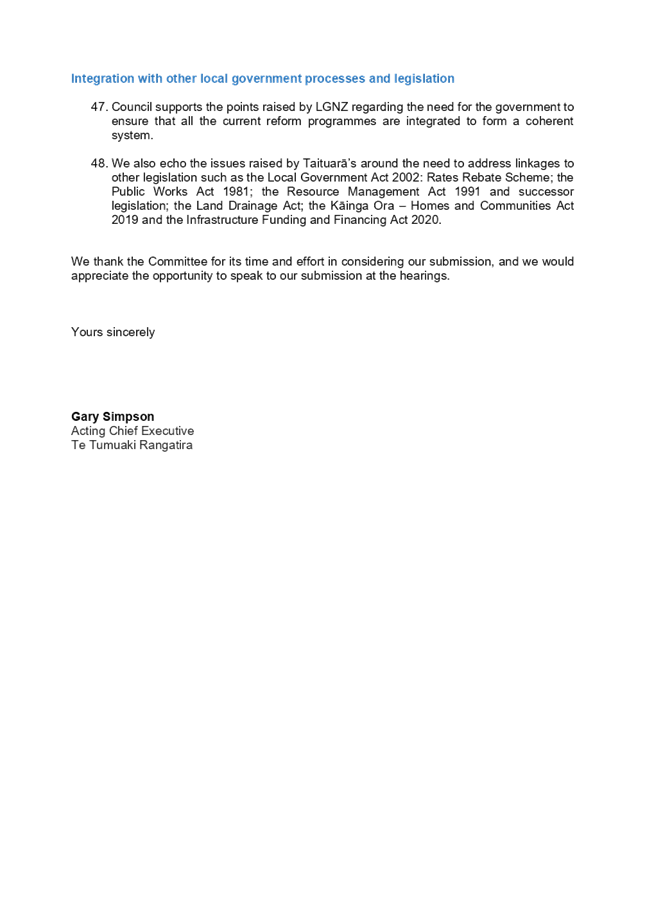 Integration with other local government processes and legislation

47. Council supports the points raised by LGNZ regarding the need for the government to ensure that all the current reform programmes are integrated to form a coherent system.

48. We also echo the issues raised by Taituarā's around the need to address linkages to other legislation such as the Local Government Act 2002: Rates Rebate Scheme; the Public Works Act 1981; the Resource Management Act 1991 and successor legislation; the Land Drainage Act; the Kāinga Ora – Homes and Communities Act 2019 and the Infrastructure Funding and Financing Act 2020.

We thank the Committee for its time and effort in considering our submission, and we would appreciate the opportunity to speak to our submission at the hearings.

Yours sincerely

Gary Simpson
Acting Chief Executive
Te Tumuaki Rangatira